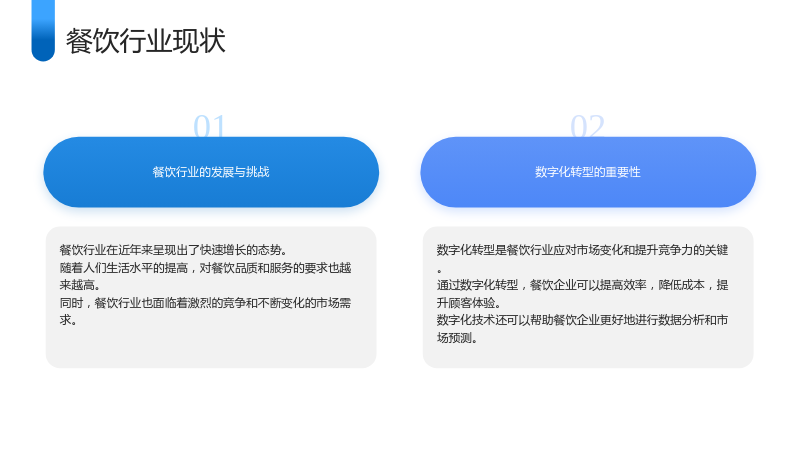 餐饮行业现状

01

餐饮行业的发展与挑战

餐饮行业在近年来呈现出了快速增长的态势。
随着人们生活水平的提高，对餐饮品质和服务的要求也越来越高。
同时，餐饮行业也面临着激烈的竞争和不断变化的市场需求。

02

数字化转型的重要性

数字化转型是餐饮行业应对市场变化和提升竞争力的关键。
通过数字化转型，餐饮企业可以提高效率，降低成本，提升顾客体验。
数字化技术还可以帮助餐饮企业更好地进行数据分析和市场预测。